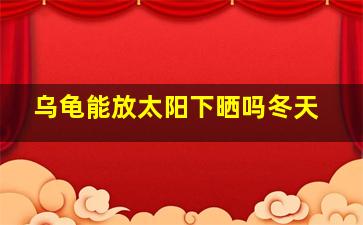 乌龟能放太阳下晒吗冬天